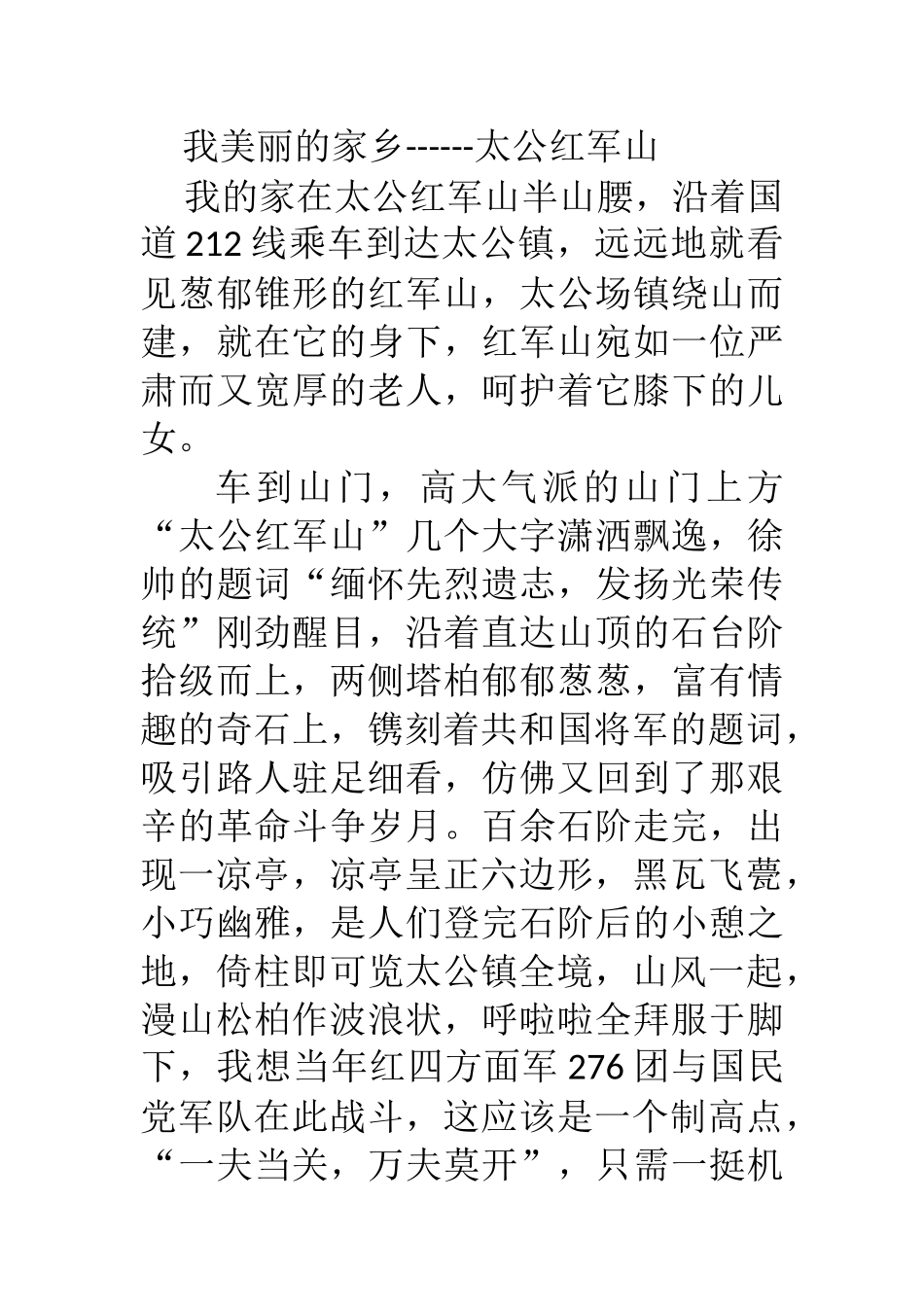 我美丽的家乡------太公红军山

我的家在太公红军山半山腰，沿着国道212线乘车到达太公镇，远远地就看见葱郁锥形的红军山，太公场镇绕山而建，就在它的身下，红军山宛如一位严肃而又宽厚的老人，呵护着它膝下的儿女。

车到山门，高大气派的山门上方“太公红军山”几个大字潇洒飘逸，徐帅的题词“缅怀先烈遗志，发扬光荣传统”刚劲醒目，沿着直达山顶的石台阶拾级而上，两侧塔柏郁郁葱葱，富有情趣的奇石上，镌刻着共和国将军的题词，吸引路人驻足细看，仿佛又回到了那艰辛的革命斗争岁月。百余石阶走完，出现一凉亭，凉亭呈正六边形，黑瓦飞甍，小巧幽雅，是人们登完石阶后的小憩之地，倚柱即可览太公镇全境，山风一起，漫山松柏作波浪状，呼啦啦全拜服于脚下，我想当年红四方面军276团与国民党军队在此战斗，这应该是一个制高点，“一夫当关，万夫莫开”，只需一挺机